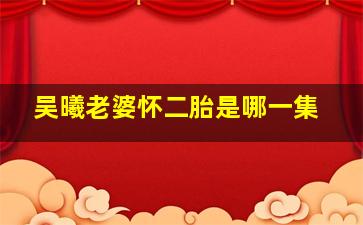 吴曦老婆怀二胎是哪一集